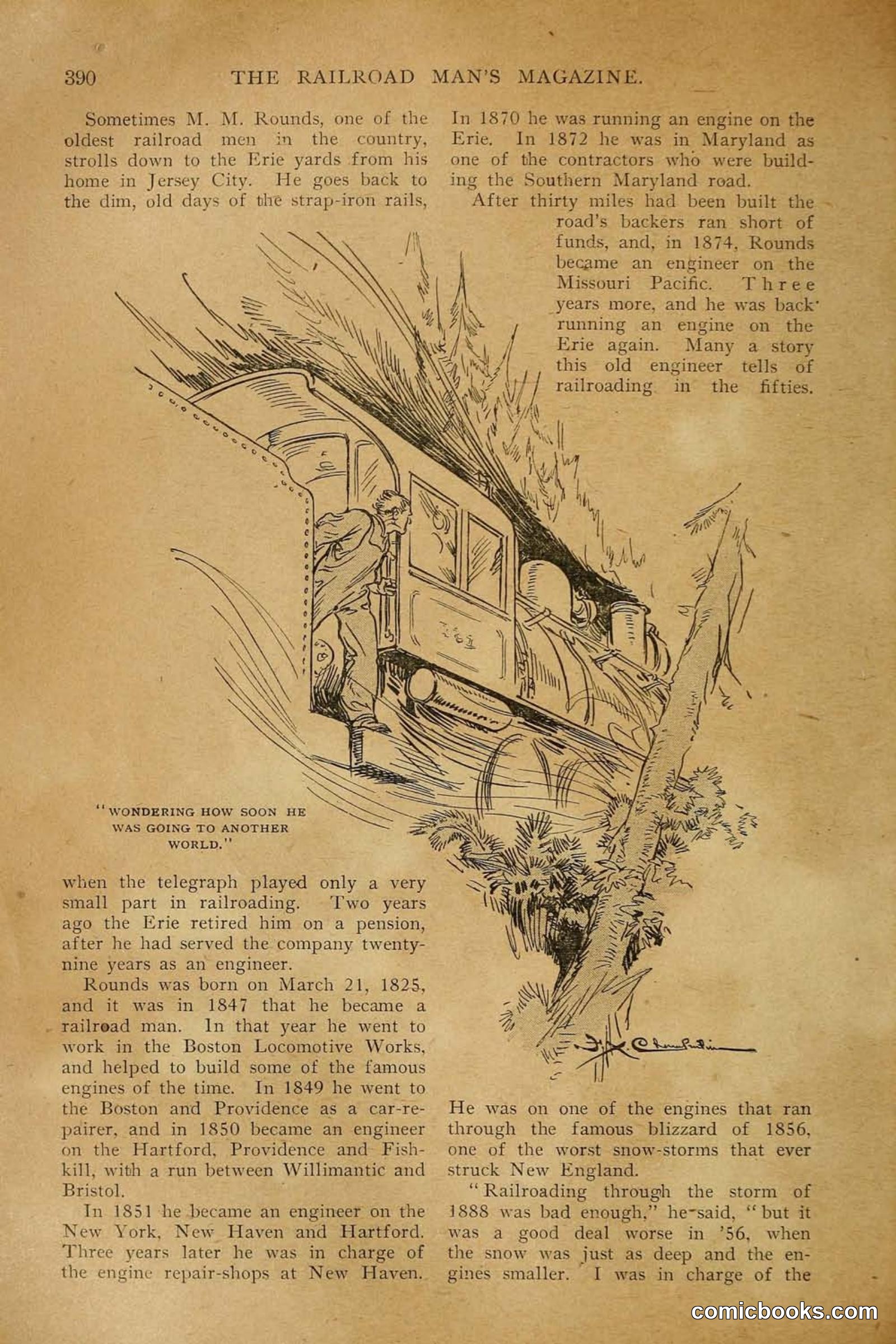 390 THE RAILROAD MAN'S MAGAZINE.

Sometimes M. M. Rounds, one of the oldest railroad men in the country, strolls down to the Erie yards from his home in Jersey City. He goes back to the dim, old days of the strap-iron rails,

"WONDERING HOW SOON HE WAS GOING TO ANOTHER WORLD."

when the telegraph played only a very small part in railroading. Two years ago the Erie retired him on a pension, after he had served the company twenty-nine years as an engineer.

Rounds was born on March 21, 1825, and it was in 1847 that he became a railroad man. In that year he went to work in the Boston Locomotive Works, and helped to build some of the famous engines of the time. In 1849 he went to the Boston and Providence as a car-repairer, and in 1850 became an engineer on the Hartford, Providence and Fishkill, with a run between Willimantic and Bristol.

In 1851 he became an engineer on the New York, New Haven and Hartford. Three years later he was in charge of the engine repair-shops at New Haven.

In 1870 he was running an engine on the Erie. In 1872 he was in Maryland as one of the contractors who were building the Southern Maryland road.

After thirty miles had been built the road's backers ran short of funds, and, in 1874, Rounds became an engineer on the Missouri Pacific. Three years more, and he was back running an engine on the Erie again. Many a story this old engineer tells of railroading in the fifties.

He was on one of the engines that ran through the famous blizzard of 1856, one of the worst snow-storms that ever struck New England.

"Railroading through the storm of 1888 was bad enough," he said, "but it was a good deal worse in '56, when the snow was just as deep and the engines smaller. I was in charge of the

comicbooks.com